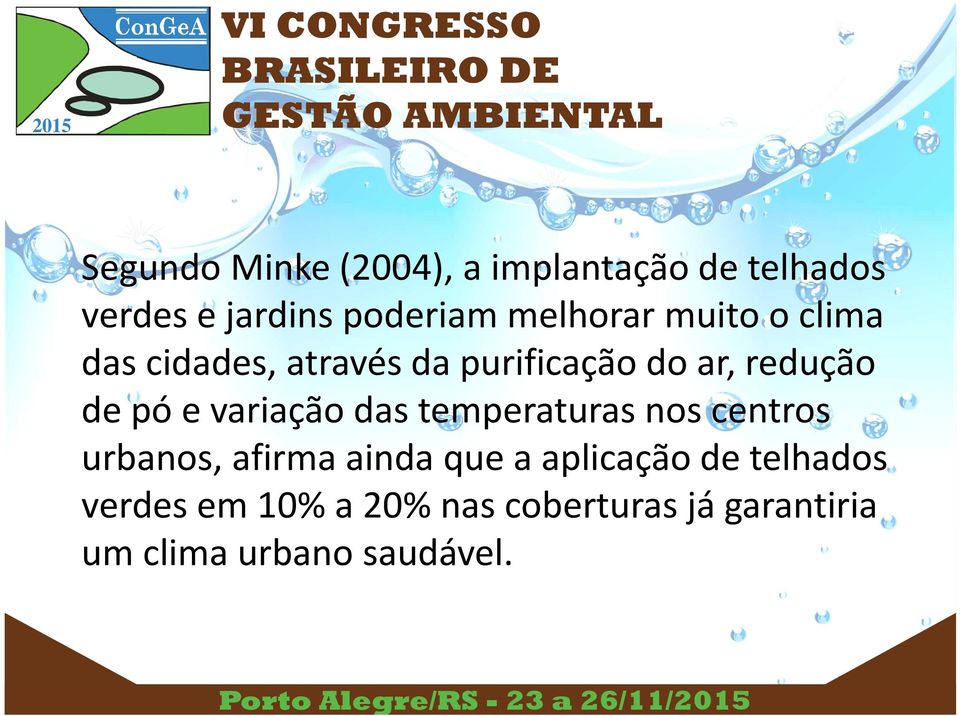 ConGeA
2015

VI CONGRESSO BRASILEIRO DE GESTÃO AMBIENTAL

Segundo Minke (2004), a implantação de telhados verdes e jardins poderiam melhorar muito o clima das cidades, através da purificação do ar, redução de pó e variação das temperaturas nos centros urbanos, afirma ainda que a aplicação de telhados verdes em 10% a 20% nas coberturas já garantiria um clima urbano saudável.

Porto Alegre/RS - 23 a 26/11/2015